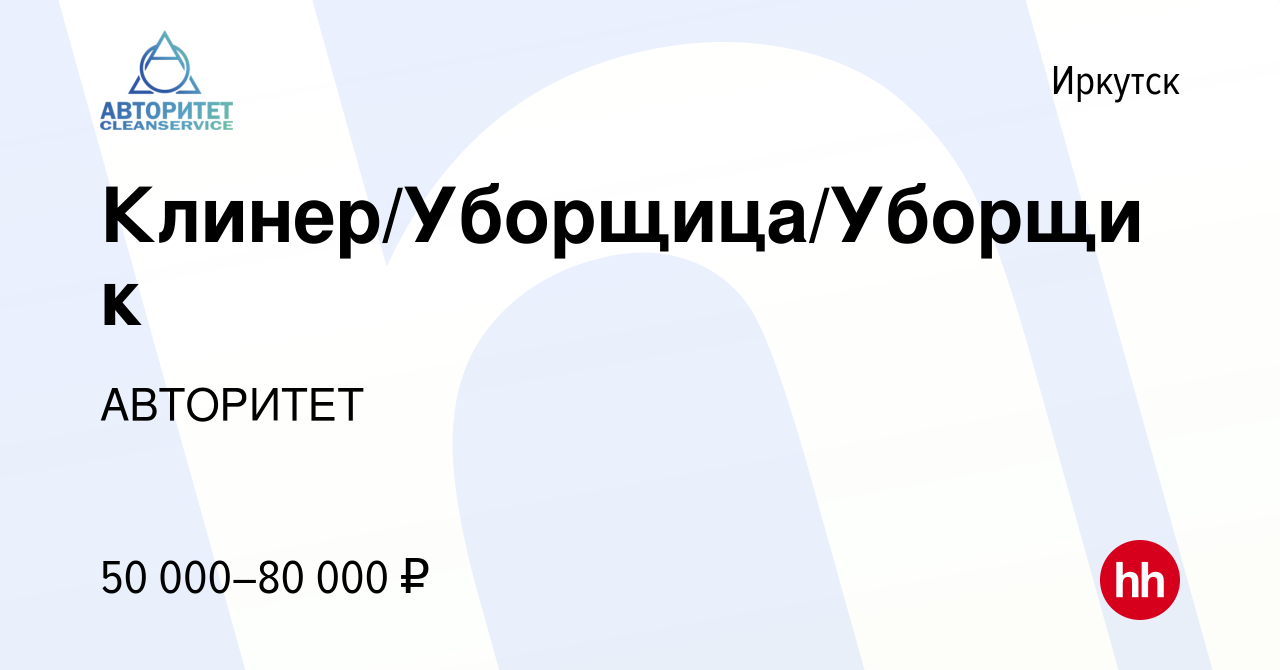 АВТОРИТЕТ
CLEANSERVICE

Иркутск

Клинер/Уборщица/Уборщик

АВТОРИТЕТ

50 000–80 000 ₽

hh